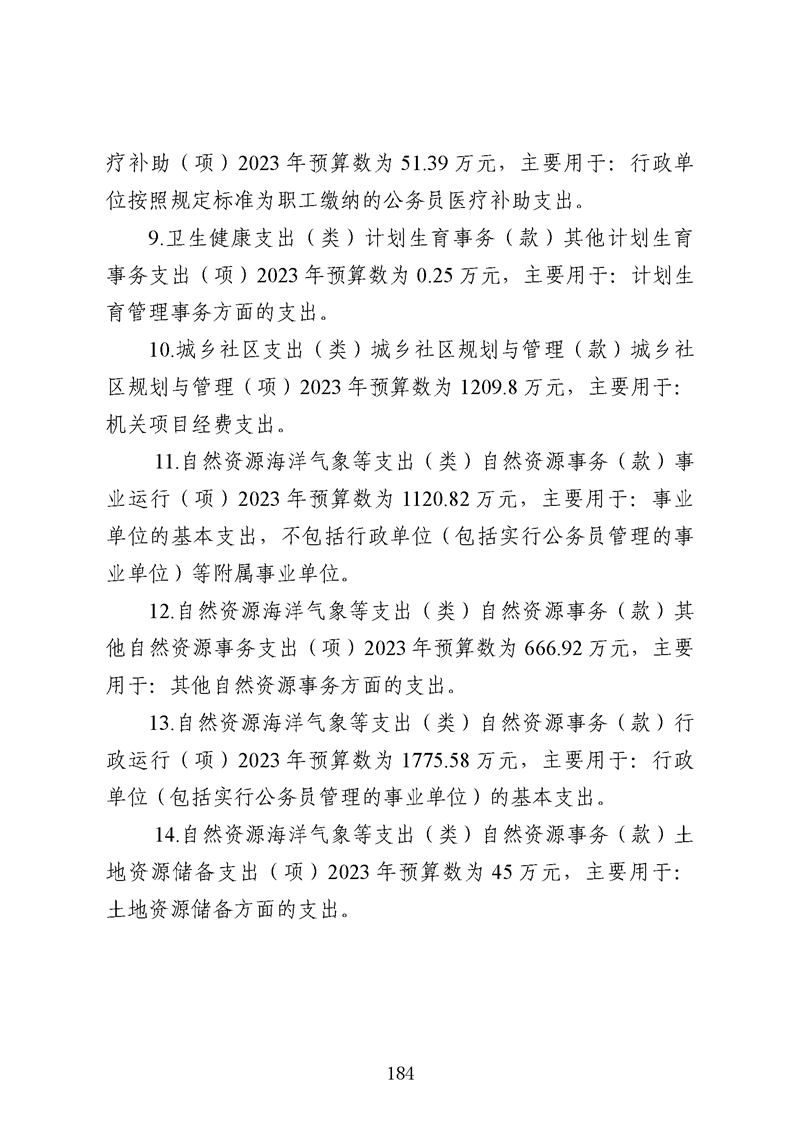 疗补助（项）2023 年预算数为 51.39 万元，主要用于：行政单位按照规定标准为职工缴纳的公务员医疗补助支出。

9.卫生健康支出（类）计划生育事务（款）其他计划生育事务支出（项）2023 年预算数为 0.25 万元，主要用于：计划生育管理事务方面的支出。

10.城乡社区支出（类）城乡社区规划与管理（款）城乡社区规划与管理（项）2023 年预算数为 1209.8 万元，主要用于：机关项目经费支出。

11.自然资源海洋气象等支出（类）自然资源事务（款）事业运行（项）2023 年预算数为 1120.82 万元，主要用于：事业单位的基本支出，不包括行政单位（包括实行公务员管理的事业单位）等附属事业单位。

12.自然资源海洋气象等支出（类）自然资源事务（款）其他自然资源事务支出（项）2023 年预算数为 666.92 万元，主要用于：其他自然资源事务方面的支出。

13.自然资源海洋气象等支出（类）自然资源事务（款）行政运行（项）2023 年预算数为 1775.58 万元，主要用于：行政单位（包括实行公务员管理的事业单位）的基本支出。

14.自然资源海洋气象等支出（类）自然资源事务（款）土地资源储备支出（项）2023 年预算数为 45 万元，主要用于：土地资源储备方面的支出。

184